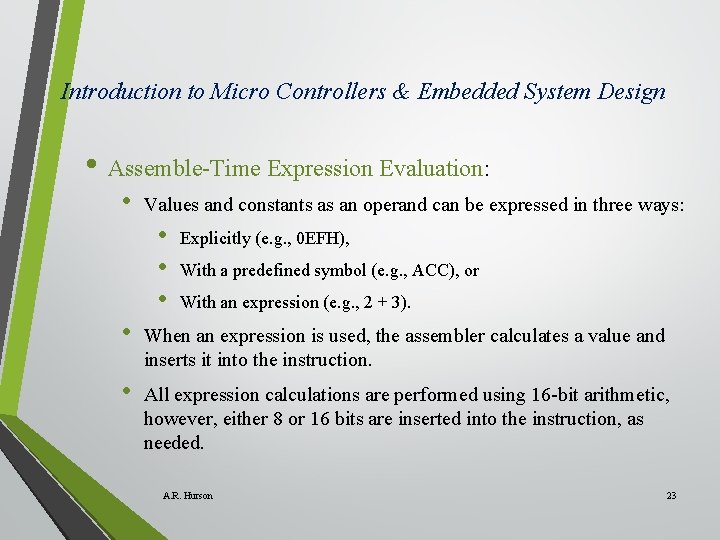 Introduction to Micro Controllers & Embedded System Design

• Assemble-Time Expression Evaluation:
 • Values and constants as an operand can be expressed in three ways:
  • Explicitly (e.g., 0EFH),
  • With a predefined symbol (e.g., ACC), or
  • With an expression (e.g., 2 + 3).
 • When an expression is used, the assembler calculates a value and inserts it into the instruction.
 • All expression calculations are performed using 16-bit arithmetic, however, either 8 or 16 bits are inserted into the instruction, as needed.

A.R. Hurson

23